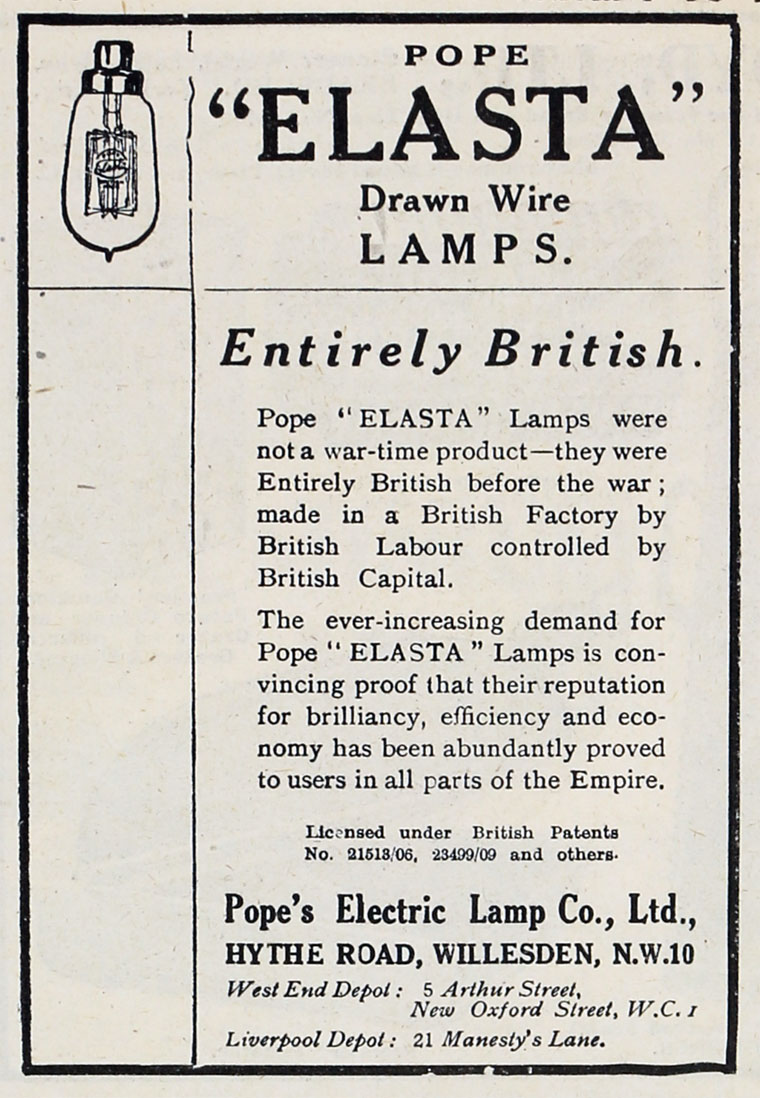 POPE
"ELASTA"
Drawn Wire
LAMPS.

Entirely British.

Pope "ELASTA" Lamps were not a war-time product—they were Entirely British before the war; made in a British Factory by British Labour controlled by British Capital.

The ever-increasing demand for Pope "ELASTA" Lamps is convincing proof that their reputation for brilliancy, efficiency and economy has been abundantly proved to users in all parts of the Empire.

Licensed under British Patents No. 21513/06, 23499/09 and others.

Pope's Electric Lamp Co., Ltd.,
HYTHE ROAD, WILLESDEN, N.W.10
West End Depot: 5 Arthur Street, New Oxford Street, W.C.1
Liverpool Depot: 21 Manesty's Lane.